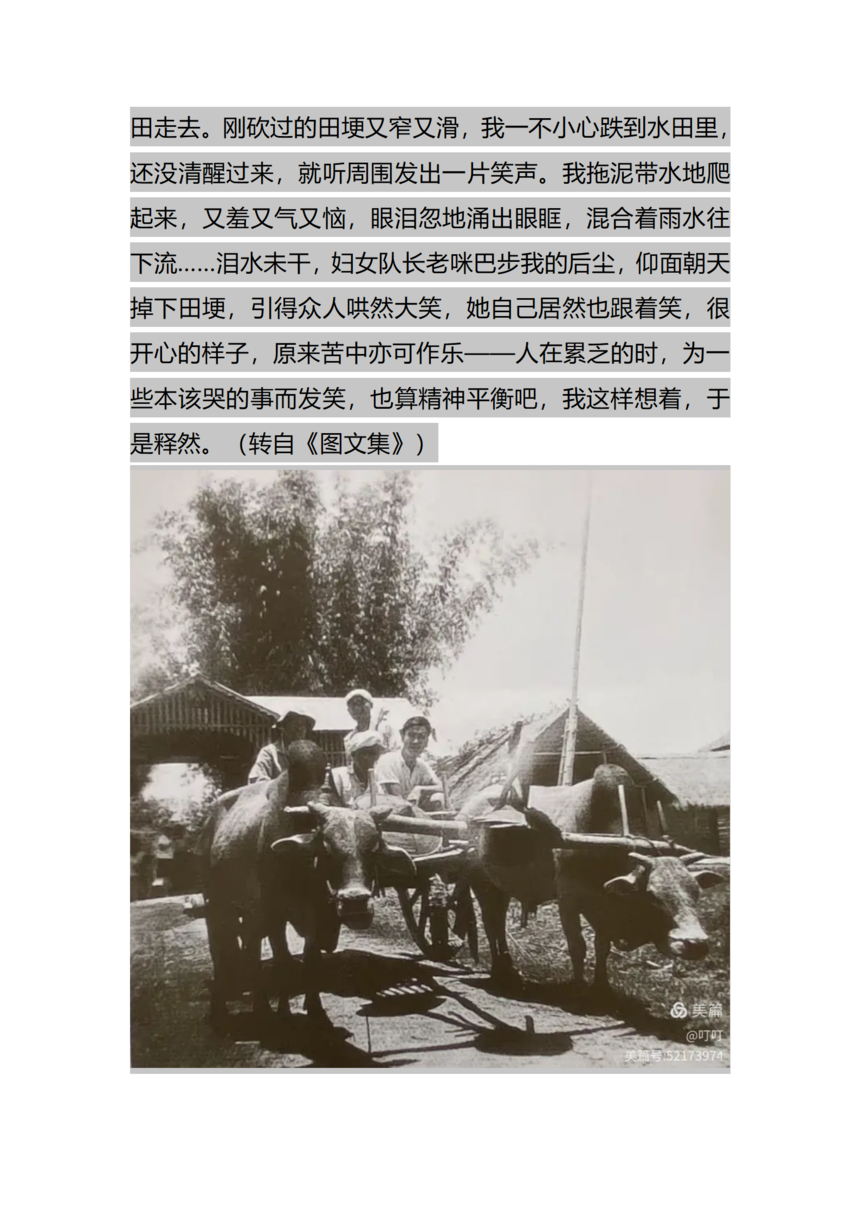 田走去。刚砍过的田埂又窄又滑，我一不小心跌到水田里，还没清醒过来，就听周围发出一片笑声。我拖泥带水地爬起来，又羞又气又恼，眼泪忽地涌出眼眶，混合着雨水往下流……泪水未干，妇女队长老咪巴步我的后尘，仰面朝天掉下田埂，引得众人哄然大笑，她自己居然也跟着笑，很开心的样子，原来苦中亦可作乐——人在累乏的时，为一些本该哭的事而发笑，也算精神平衡吧，我这样想着，于是释然。（转自《图文集》）

美篇
@叮叮
美篇号:52173974